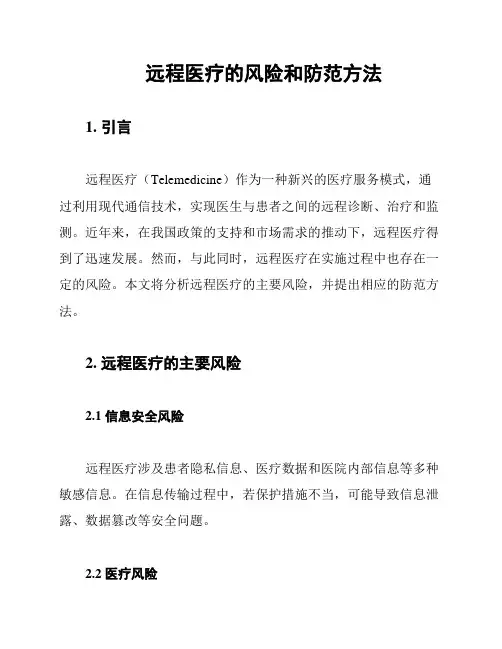 远程医疗的风险和防范方法

1. 引言

远程医疗（Telemedicine）作为一种新兴的医疗服务模式，通过利用现代通信技术，实现医生与患者之间的远程诊断、治疗和监测。近年来，在我国政策的支持和市场需求的推动下，远程医疗得到了迅速发展。然而，与此同时，远程医疗在实施过程中也存在一定的风险。本文将分析远程医疗的主要风险，并提出相应的防范方法。

2. 远程医疗的主要风险

2.1 信息安全风险

远程医疗涉及患者隐私信息、医疗数据和医院内部信息等多种敏感信息。在信息传输过程中，若保护措施不当，可能导致信息泄露、数据篡改等安全问题。

2.2 医疗风险